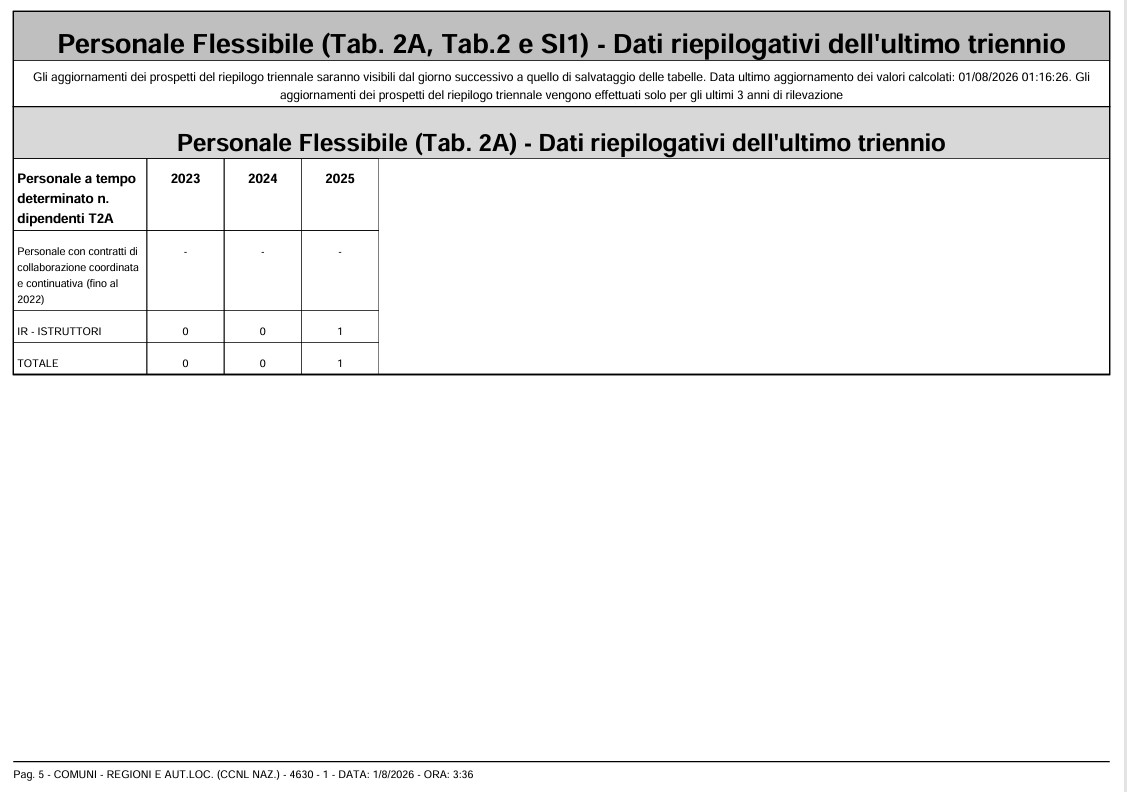 Personale Flessibile (Tab. 2A, Tab.2 e SI1) - Dati riepilogativi dell'ultimo triennio

Gli aggiornamenti dei prospetti del riepilogo triennale saranno visibili dal giorno successivo a quello di salvataggio delle tabelle. Data ultimo aggiornamento dei valori calcolati: 01/08/2026 01:16:26. Gli aggiornamenti dei prospetti del riepilogo triennale vengono effettuati solo per gli ultimi 3 anni di rilevazione

Personale Flessibile (Tab. 2A) - Dati riepilogativi dell'ultimo triennio

| Personale a tempo determinato n. dipendenti T2A | 2023 | 2024 | 2025 |
|---|---|---|---|
| Personale con contratti di collaborazione coordinata e continuativa (fino al 2022) | - | - | - |
| IR - ISTRUTTORI | 0 | 0 | 1 |
| TOTALE | 0 | 0 | 1 |

Pag. 5 - COMUNI - REGIONI E AUT.LOC. (CCNL NAZ.) - 4630 - 1 - DATA: 1/8/2026 - ORA: 3:36